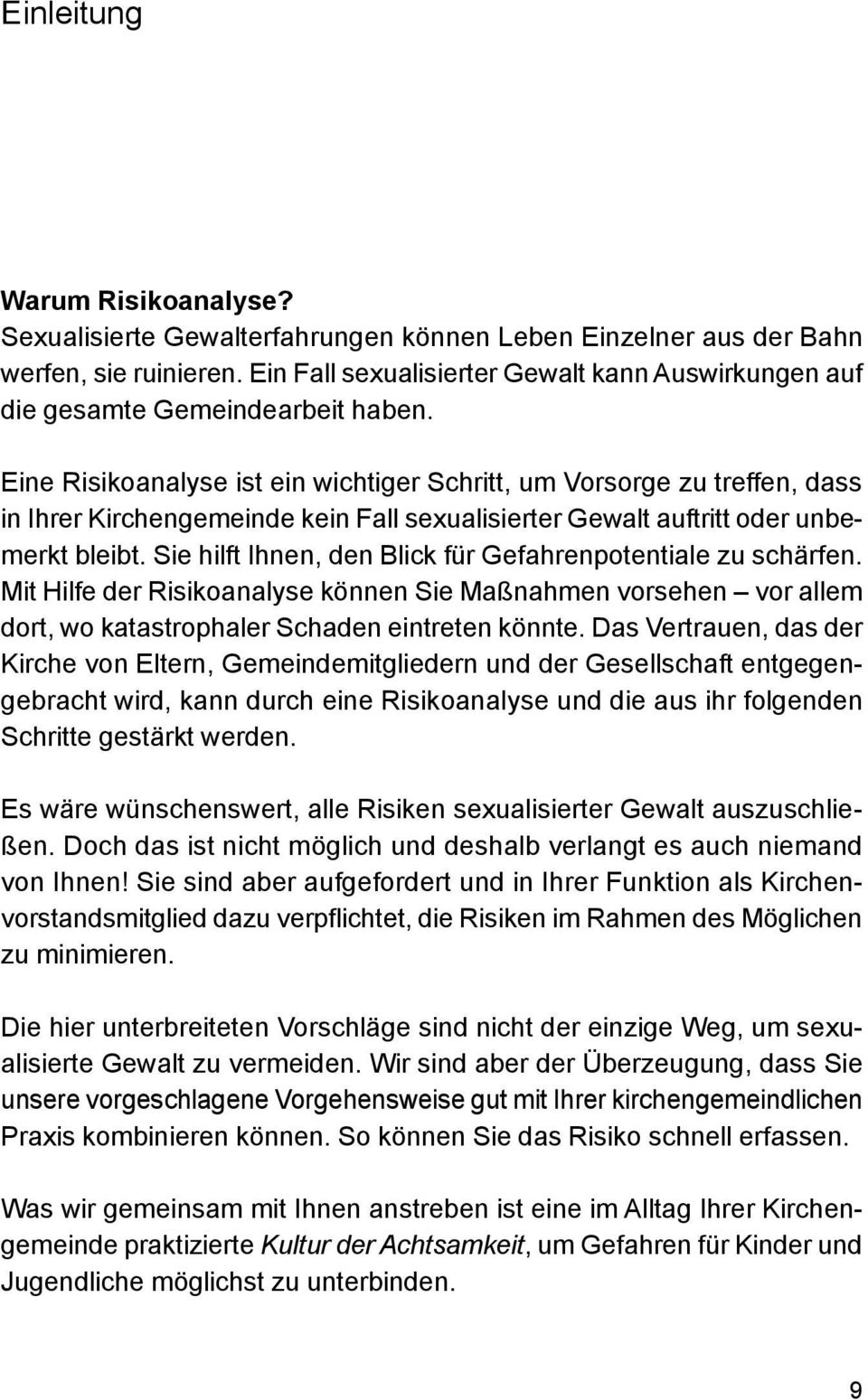 Einleitung

Warum Risikoanalyse?
Sexualisierte Gewalterfahrungen können Leben Einzelner aus der Bahn werfen, sie ruinieren. Ein Fall sexualisierter Gewalt kann Auswirkungen auf die gesamte Gemeindearbeit haben.

Eine Risikoanalyse ist ein wichtiger Schritt, um Vorsorge zu treffen, dass in Ihrer Kirchengemeinde kein Fall sexualisierter Gewalt auftritt oder unbemerkt bleibt. Sie hilft Ihnen, den Blick für Gefahrenpotentiale zu schärfen. Mit Hilfe der Risikoanalyse können Sie Maßnahmen vorsehen – vor allem dort, wo katastrophaler Schaden eintreten könnte. Das Vertrauen, das der Kirche von Eltern, Gemeindemitgliedern und der Gesellschaft entgegengebracht wird, kann durch eine Risikoanalyse und die aus ihr folgenden Schritte gestärkt werden.

Es wäre wünschenswert, alle Risiken sexualisierter Gewalt auszuschließen. Doch das ist nicht möglich und deshalb verlangt es auch niemand von Ihnen! Sie sind aber aufgefordert und in Ihrer Funktion als Kirchenvorstandsmitglied dazu verpflichtet, die Risiken im Rahmen des Möglichen zu minimieren.

Die hier unterbreiteten Vorschläge sind nicht der einzige Weg, um sexualisierte Gewalt zu vermeiden. Wir sind aber der Überzeugung, dass Sie unsere vorgeschlagene Vorgehensweise gut mit Ihrer kirchengemeindlichen Praxis kombinieren können. So können Sie das Risiko schnell erfassen.

Was wir gemeinsam mit Ihnen anstreben ist eine im Alltag Ihrer Kirchengemeinde praktizierte Kultur der Achtsamkeit, um Gefahren für Kinder und Jugendliche möglichst zu unterbinden.

9